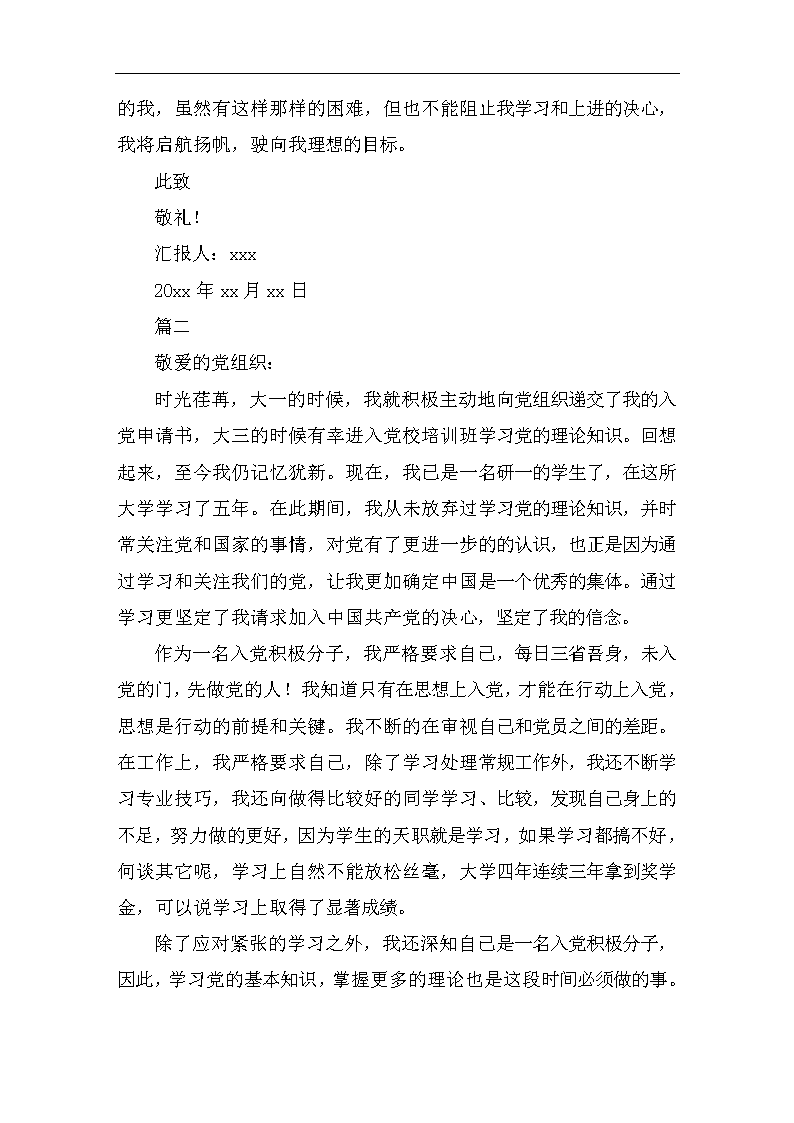 的我，虽然有这样那样的困难，但也不能阻止我学习和上进的决心，我将启航扬帆，驶向我理想的目标。

此致

敬礼！

汇报人：xxx

20xx 年 xx 月 xx 日

篇二

敬爱的党组织：

时光荏苒，大一的时候，我就积极主动地向党组织递交了我的入党申请书，大三的时候有幸进入党校培训班学习党的理论知识。回想起来，至今我仍记忆犹新。现在，我已是一名研一的学生了，在这所大学学习了五年。在此期间，我从未放弃过学习党的理论知识，并时常关注党和国家的事情，对党有了更进一步的的认识，也正是因为通过学习和关注我们的党，让我更加确定中国是一个优秀的集体。通过学习更坚定了我请求加入中国共产党的决心，坚定了我的信念。

作为一名入党积极分子，我严格要求自己，每日三省吾身，未入党的门，先做党的人！我知道只有在思想上入党，才能在行动上入党，思想是行动的前提和关键。我不断的在审视自己和党员之间的差距。在工作上，我严格要求自己，除了学习处理常规工作外，我还不断学习专业技巧，我还向做得比较好的同学学习、比较，发现自己身上的不足，努力做的更好，因为学生的天职就是学习，如果学习都搞不好，何谈其它呢，学习上自然不能放松丝毫，大学四年连续三年拿到奖学金，可以说学习上取得了显著成绩。

除了应对紧张的学习之外，我还深知自己是一名入党积极分子，因此，学习党的基本知识，掌握更多的理论也是这段时间必须做的事。